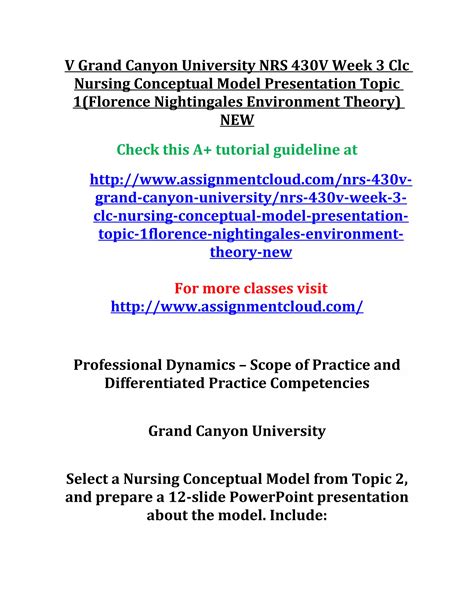 V Grand Canyon University NRS 430V Week 3 Clc Nursing Conceptual Model Presentation Topic 1(Florence Nightingales Environment Theory) NEW

Check this A+ tutorial guideline at

http://www.assignmentcloud.com/nrs-430v-grand-canyon-university/nrs-430v-week-3-clc-nursing-conceptual-model-presentation-topic-1florence-nightingales-environment-theory-new

For more classes visit
http://www.assignmentcloud.com/

Professional Dynamics – Scope of Practice and Differentiated Practice Competencies

Grand Canyon University

Select a Nursing Conceptual Model from Topic 2, and prepare a 12-slide PowerPoint presentation about the model. Include: